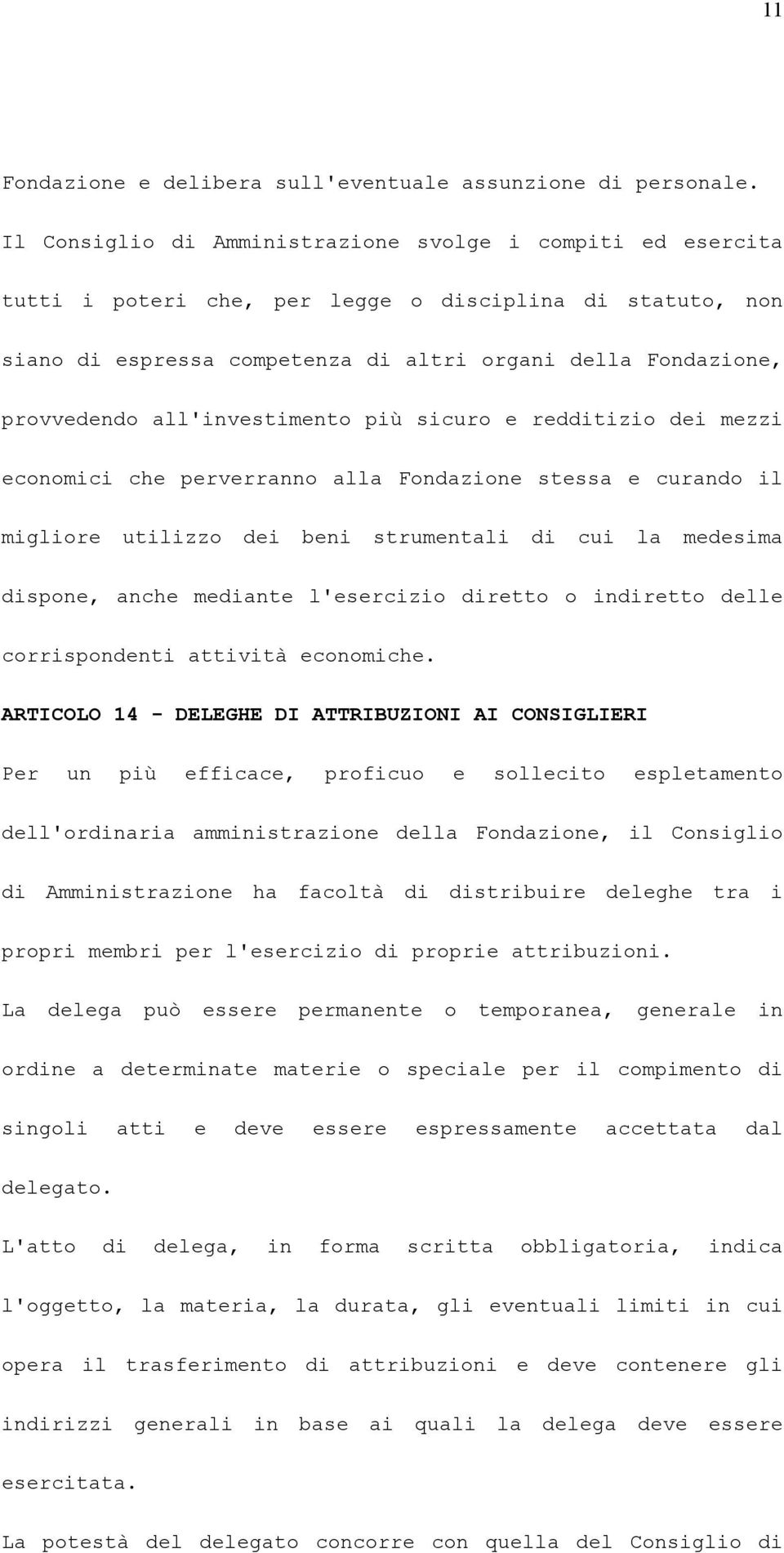 11

Fondazione e delibera sull'eventuale assunzione di personale.

Il Consiglio di Amministrazione svolge i compiti ed esercita tutti i poteri che, per legge o disciplina di statuto, non siano di espressa competenza di altri organi della Fondazione, provvedendo all'investimento più sicuro e redditizio dei mezzi economici che perverranno alla Fondazione stessa e curando il migliore utilizzo dei beni strumentali di cui la medesima dispone, anche mediante l'esercizio diretto o indiretto delle corrispondenti attività economiche.

ARTICOLO 14 - DELEGHE DI ATTRIBUZIONI AI CONSIGLIERI

Per un più efficace, proficuo e sollecito espletamento dell'ordinaria amministrazione della Fondazione, il Consiglio di Amministrazione ha facoltà di distribuire deleghe tra i propri membri per l'esercizio di proprie attribuzioni.

La delega può essere permanente o temporanea, generale in ordine a determinate materie o speciale per il compimento di singoli atti e deve essere espressamente accettata dal delegato.

L'atto di delega, in forma scritta obbligatoria, indica l'oggetto, la materia, la durata, gli eventuali limiti in cui opera il trasferimento di attribuzioni e deve contenere gli indirizzi generali in base ai quali la delega deve essere esercitata.

La potestà del delegato concorre con quella del Consiglio di